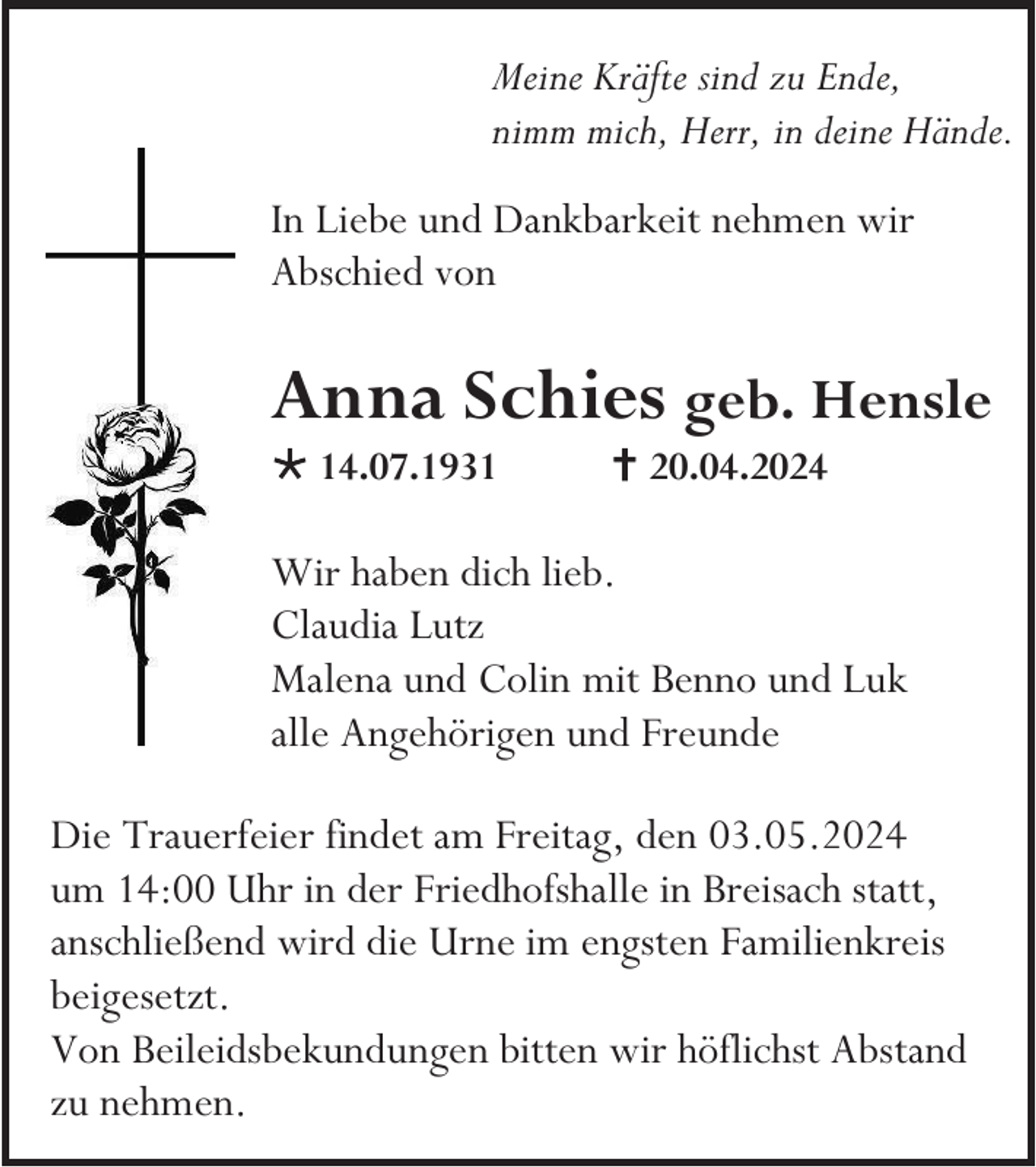 Meine Kräfte sind zu Ende,
nimm mich, Herr, in deine Hände.

In Liebe und Dankbarkeit nehmen wir Abschied von

Anna Schies geb. Hensle

* 14.07.1931 † 20.04.2024

Wir haben dich lieb.
Claudia Lutz
Malena und Colin mit Benno und Luk
alle Angehörigen und Freunde

Die Trauerfeier findet am Freitag, den 03.05.2024 um 14:00 Uhr in der Friedhofshalle in Breisach statt, anschließend wird die Urne im engsten Familienkreis beigesetzt.
Von Beileidsbekundungen bitten wir höflichst Abstand zu nehmen.